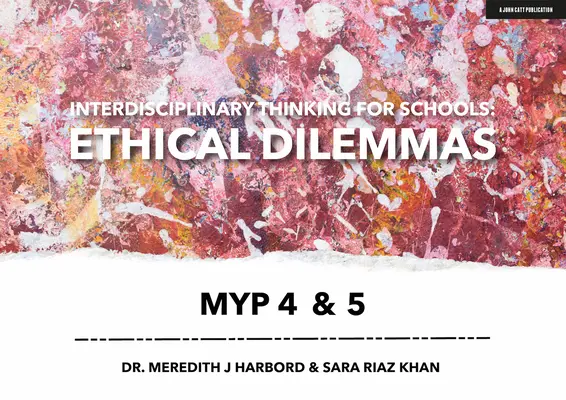 A JOHN CATT PUBLICATION

INTERDISCIPLINARY THINKING FOR SCHOOLS:
ETHICAL DILEMMAS

MYP 4 & 5

DR. MEREDITH J HARBORD & SARA RIAZ KHAN